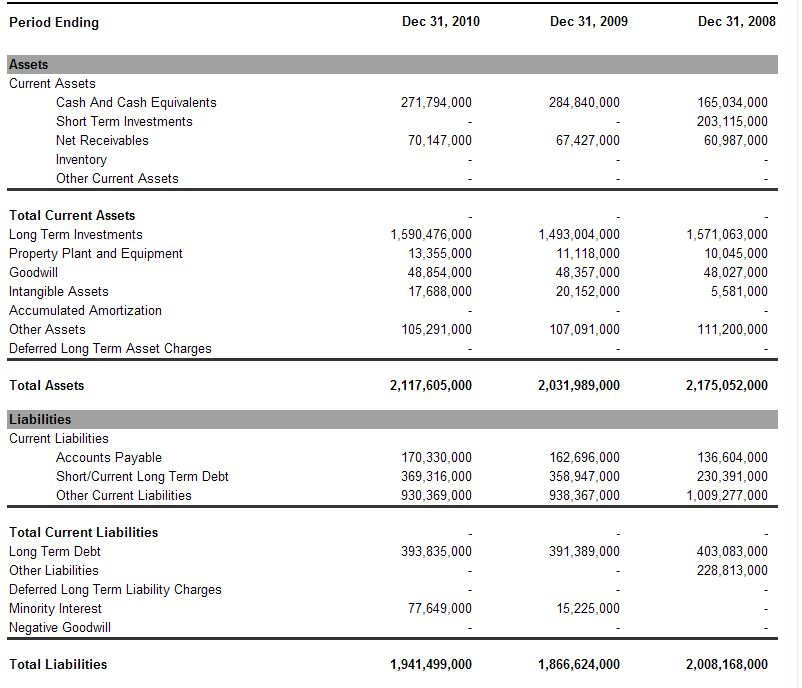 | Period Ending | Dec 31, 2010 | Dec 31, 2009 | Dec 31, 2008 |
|---|---|---|---|
| Assets | | | |
| Current Assets | | | |
| Cash And Cash Equivalents | 271,794,000 | 284,840,000 | 165,034,000 |
| Short Term Investments | - | - | 203,115,000 |
| Net Receivables | 70,147,000 | 67,427,000 | 60,987,000 |
| Inventory | - | - | - |
| Other Current Assets | - | - | - |
| Total Current Assets | - | - | - |
| Long Term Investments | 1,590,476,000 | 1,493,004,000 | 1,571,063,000 |
| Property Plant and Equipment | 13,355,000 | 11,118,000 | 10,045,000 |
| Goodwill | 48,854,000 | 48,357,000 | 48,027,000 |
| Intangible Assets | 17,688,000 | 20,152,000 | 5,581,000 |
| Accumulated Amortization | - | - | - |
| Other Assets | 105,291,000 | 107,091,000 | 111,200,000 |
| Deferred Long Term Asset Charges | - | - | - |
| Total Assets | 2,117,605,000 | 2,031,989,000 | 2,175,052,000 |
| Liabilities | | | |
| Current Liabilities | | | |
| Accounts Payable | 170,330,000 | 162,696,000 | 136,604,000 |
| Short/Current Long Term Debt | 369,316,000 | 358,947,000 | 230,391,000 |
| Other Current Liabilities | 930,369,000 | 938,367,000 | 1,009,277,000 |
| Total Current Liabilities | - | - | - |
| Long Term Debt | 393,835,000 | 391,389,000 | 403,083,000 |
| Other Liabilities | - | - | 228,813,000 |
| Deferred Long Term Liability Charges | - | - | - |
| Minority Interest | 77,649,000 | 15,225,000 | - |
| Negative Goodwill | - | - | - |
| Total Liabilities | 1,941,499,000 | 1,866,624,000 | 2,008,168,000 |